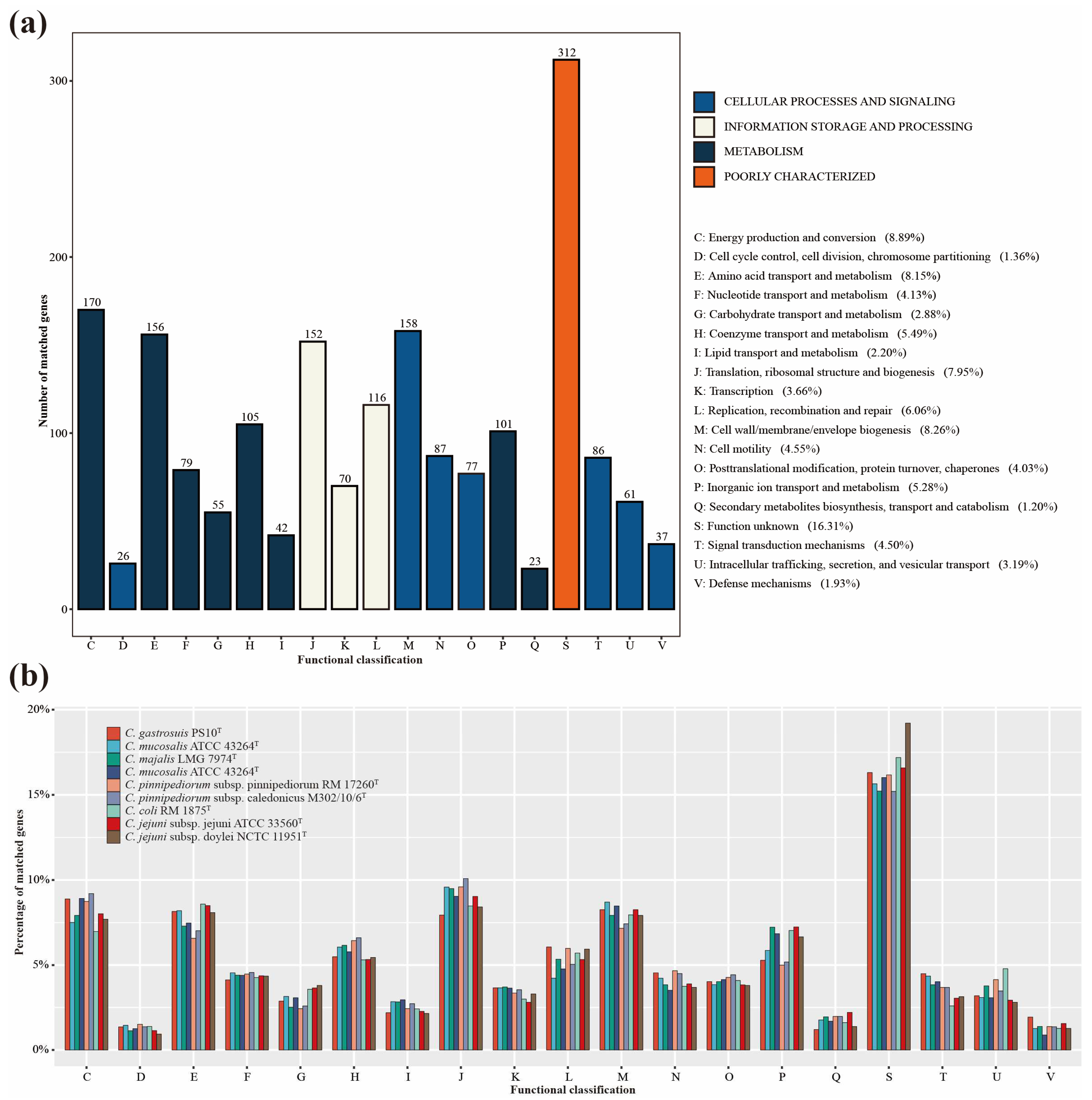 (a)

Number of matched genes

300
200
100
0

170 26 156 79 55 105 42 152 70 116 158 87 77 101 23 312 86 61 37

C D E F G H I J K L M N O P Q S T U V

Functional classification

CELLULAR PROCESSES AND SIGNALING
INFORMATION STORAGE AND PROCESSING
METABOLISM
POORLY CHARACTERIZED

C: Energy production and conversion (8.89%)
D: Cell cycle control, cell division, chromosome partitioning (1.36%)
E: Amino acid transport and metabolism (8.15%)
F: Nucleotide transport and metabolism (4.13%)
G: Carbohydrate transport and metabolism (2.88%)
H: Coenzyme transport and metabolism (5.49%)
I: Lipid transport and metabolism (2.20%)
J: Translation, ribosomal structure and biogenesis (7.95%)
K: Transcription (3.66%)
L: Replication, recombination and repair (6.06%)
M: Cell wall/membrane/envelope biogenesis (8.26%)
N: Cell motility (4.55%)
O: Posttranslational modification, protein turnover, chaperones (4.03%)
P: Inorganic ion transport and metabolism (5.28%)
Q: Secondary metabolites biosynthesis, transport and catabolism (1.20%)
S: Function unknown (16.31%)
T: Signal transduction mechanisms (4.50%)
U: Intracellular trafficking, secretion, and vesicular transport (3.19%)
V: Defense mechanisms (1.93%)

(b)

Percentage of matched genes

20%
15%
10%
5%
0%

C. gastrosuis PS10$^T$
C. mucosalis ATCC 43264$^T$
C. majalis LMG 7974$^T$
C. mucosalis ATCC 43264$^T$
C. pinnipediorum subsp. pinnipediorum RM 17260$^T$
C. pinnipediorum subsp. caledonicus M302/10/6$^T$
C. coli RM 1875$^T$
C. jejuni subsp. jejuni ATCC 33560$^T$
C. jejuni subsp. doylei NCTC 11951$^T$

C D E F G H I J K L M N O P Q S T U V

Functional classification